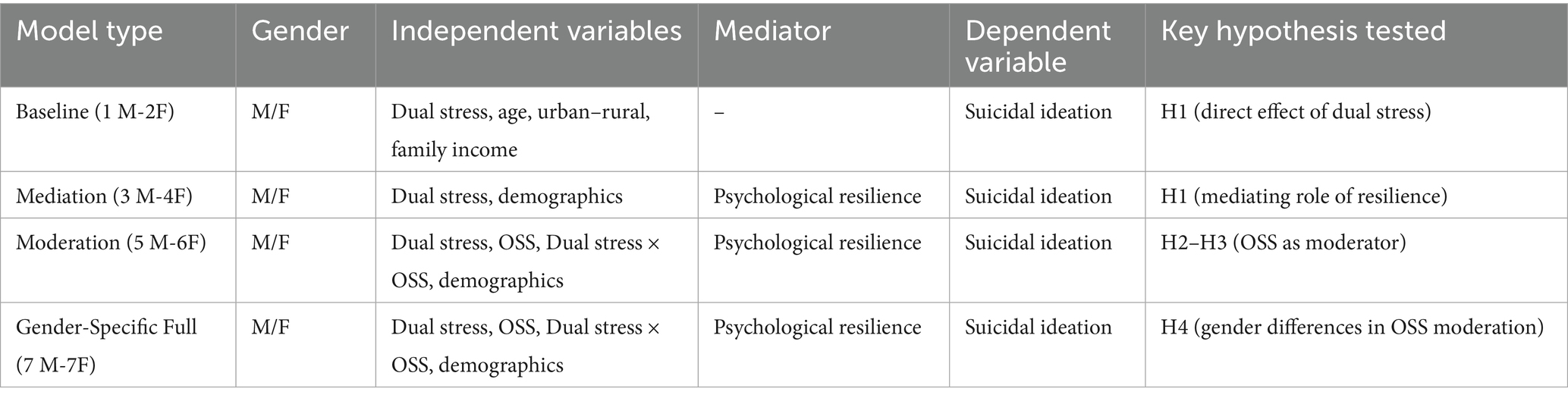 | Model type | Gender | Independent variables | Mediator | Dependent variable | Key hypothesis tested |
|---|---|---|---|---|---|
| Baseline (1 M-2F) | M/F | Dual stress, age, urban–rural, family income | – | Suicidal ideation | H1 (direct effect of dual stress) |
| Mediation (3 M-4F) | M/F | Dual stress, demographics | Psychological resilience | Suicidal ideation | H1 (mediating role of resilience) |
| Moderation (5 M-6F) | M/F | Dual stress, OSS, Dual stress × OSS, demographics | Psychological resilience | Suicidal ideation | H2–H3 (OSS as moderator) |
| Gender-Specific Full (7 M-7F) | M/F | Dual stress, OSS, Dual stress × OSS, demographics | Psychological resilience | Suicidal ideation | H4 (gender differences in OSS moderation) |